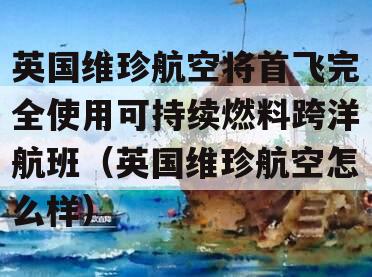 英国维珍航空将首飞完全使用可持续燃料跨洋航班（英国维珍航空怎么样）